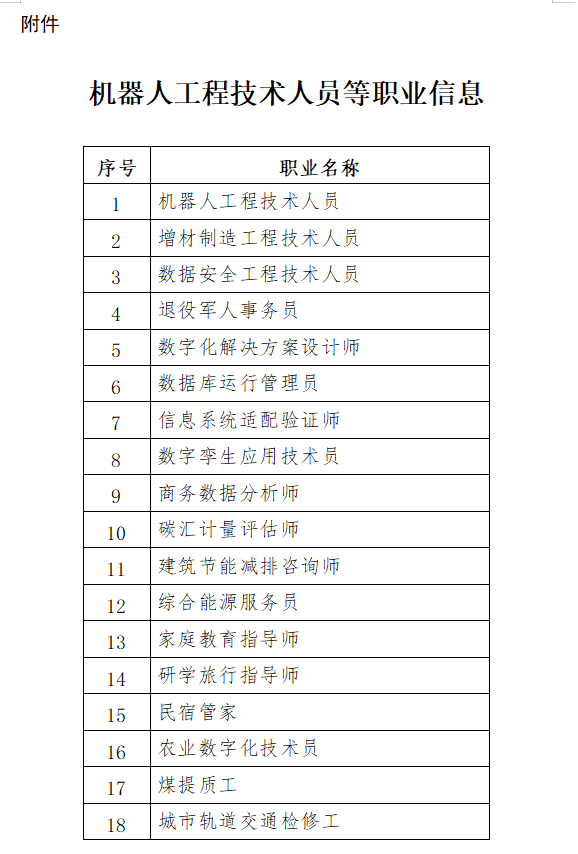 附件

机器人工程技术人员等职业信息

| 序号 | 职业名称 |
|---|---|
| 1 | 机器人工程技术人员 |
| 2 | 增材制造工程技术人员 |
| 3 | 数据安全工程技术人员 |
| 4 | 退役军人事务员 |
| 5 | 数字化解决方案设计师 |
| 6 | 数据库运行管理员 |
| 7 | 信息系统适配验证师 |
| 8 | 数字孪生应用技术员 |
| 9 | 商务数据分析师 |
| 10 | 碳汇计量评估师 |
| 11 | 建筑节能减排咨询师 |
| 12 | 综合能源服务员 |
| 13 | 家庭教育指导师 |
| 14 | 研学旅行指导师 |
| 15 | 民宿管家 |
| 16 | 农业数字化技术员 |
| 17 | 煤提质工 |
| 18 | 城市轨道交通检修工 |